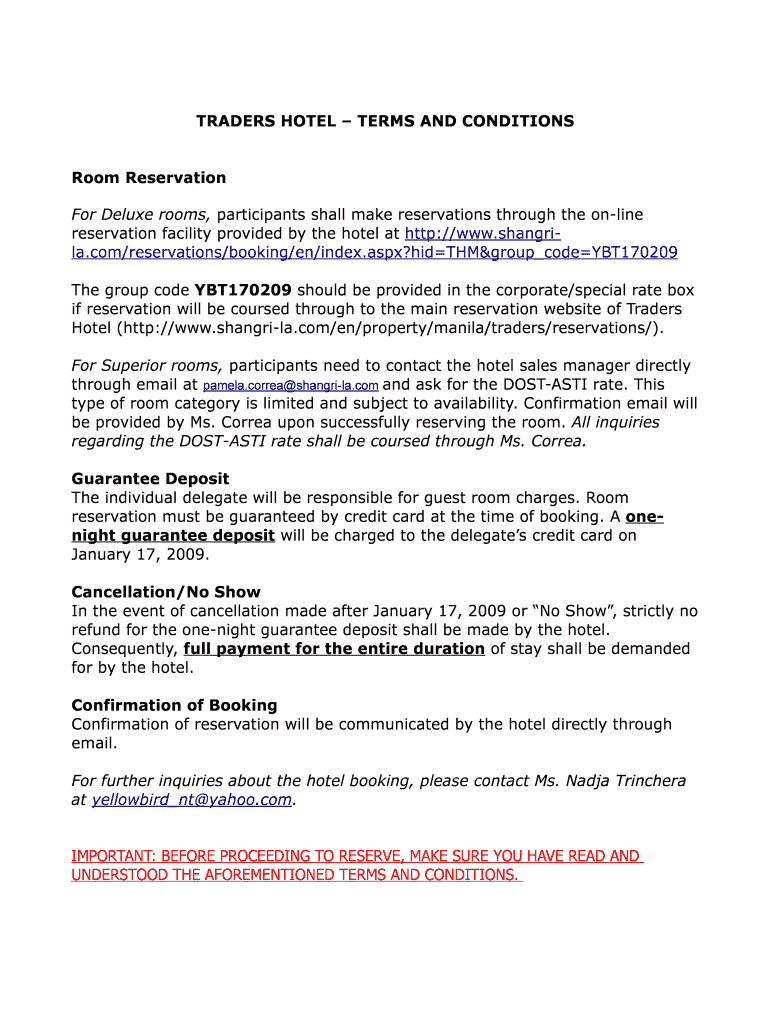 TRADERS HOTEL – TERMS AND CONDITIONS

Room Reservation

For Deluxe rooms, participants shall make reservations through the on-line reservation facility provided by the hotel at http://www.shangri-la.com/reservations/booking/en/index.aspx?hid=THM&group_code=YBT170209

The group code YBT170209 should be provided in the corporate/special rate box if reservation will be coursed through to the main reservation website of Traders Hotel (http://www.shangri-la.com/en/property/manila/traders/reservations/).

For Superior rooms, participants need to contact the hotel sales manager directly through email at pamela.correa@shangri-la.com and ask for the DOST-ASTI rate. This type of room category is limited and subject to availability. Confirmation email will be provided by Ms. Correa upon successfully reserving the room. All inquiries regarding the DOST-ASTI rate shall be coursed through Ms. Correa.

Guarantee Deposit
The individual delegate will be responsible for guest room charges. Room reservation must be guaranteed by credit card at the time of booking. A one-night guarantee deposit will be charged to the delegate's credit card on January 17, 2009.

Cancellation/No Show
In the event of cancellation made after January 17, 2009 or "No Show", strictly no refund for the one-night guarantee deposit shall be made by the hotel. Consequently, full payment for the entire duration of stay shall be demanded for by the hotel.

Confirmation of Booking
Confirmation of reservation will be communicated by the hotel directly through email.

For further inquiries about the hotel booking, please contact Ms. Nadja Trinchera at yellowbird_nt@yahoo.com.

IMPORTANT: BEFORE PROCEEDING TO RESERVE, MAKE SURE YOU HAVE READ AND UNDERSTOOD THE AFOREMENTIONED TERMS AND CONDITIONS.